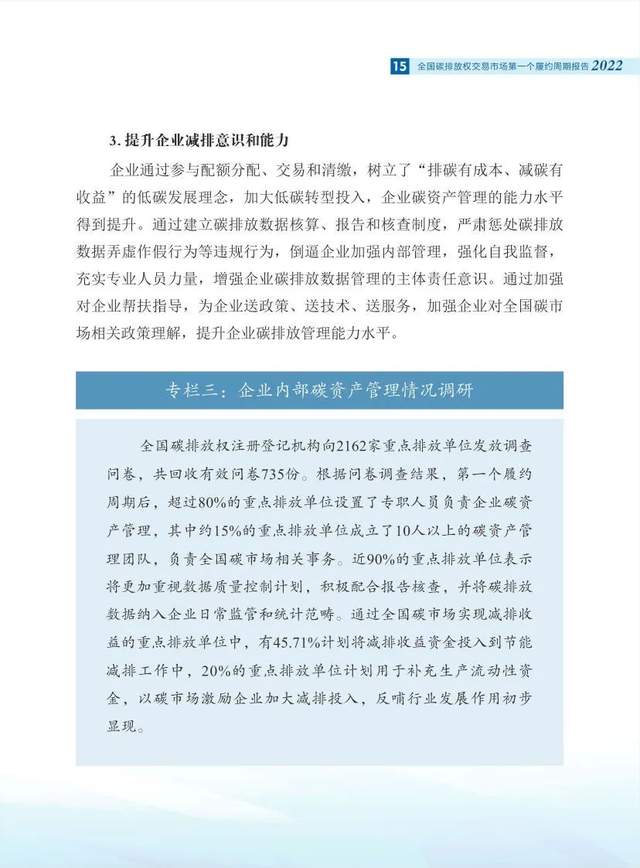 15 全国碳排放权交易市场第一个履约周期报告 2022

3. 提升企业减排意识和能力

企业通过参与配额分配、交易和清缴，树立了“排碳有成本、减碳有收益”的低碳发展理念，加大低碳转型投入，企业碳资产管理的能力水平得到提升。通过建立碳排放数据核算、报告和核查制度，严肃惩处碳排放数据弄虚作假行为等违规行为，倒逼企业加强内部管理，强化自我监督，充实专业人员力量，增强企业碳排放数据管理的主体责任意识。通过加强对企业帮扶指导，为企业送政策、送技术、送服务，加强企业对全国碳市场相关政策理解，提升企业碳排放管理能力水平。

专栏三：企业内部碳资产管理情况调研

全国碳排放权注册登记机构向2162家重点排放单位发放调查问卷，共回收有效问卷735份。根据问卷调查结果，第一个履约周期后，超过80%的重点排放单位设置了专职人员负责企业碳资产管理，其中约15%的重点排放单位成立了10人以上的碳资产管理团队，负责全国碳市场相关事务。近90%的重点排放单位表示将更加重视数据质量控制计划，积极配合报告核查，并将碳排放数据纳入企业日常监管和统计范畴。通过全国碳市场实现减排收益的重点排放单位中，有45.71%计划将减排收益资金投入到节能减排工作中，20%的重点排放单位计划用于补充生产流动性资金，以碳市场激励企业加大减排投入，反哺行业发展作用初步显现。